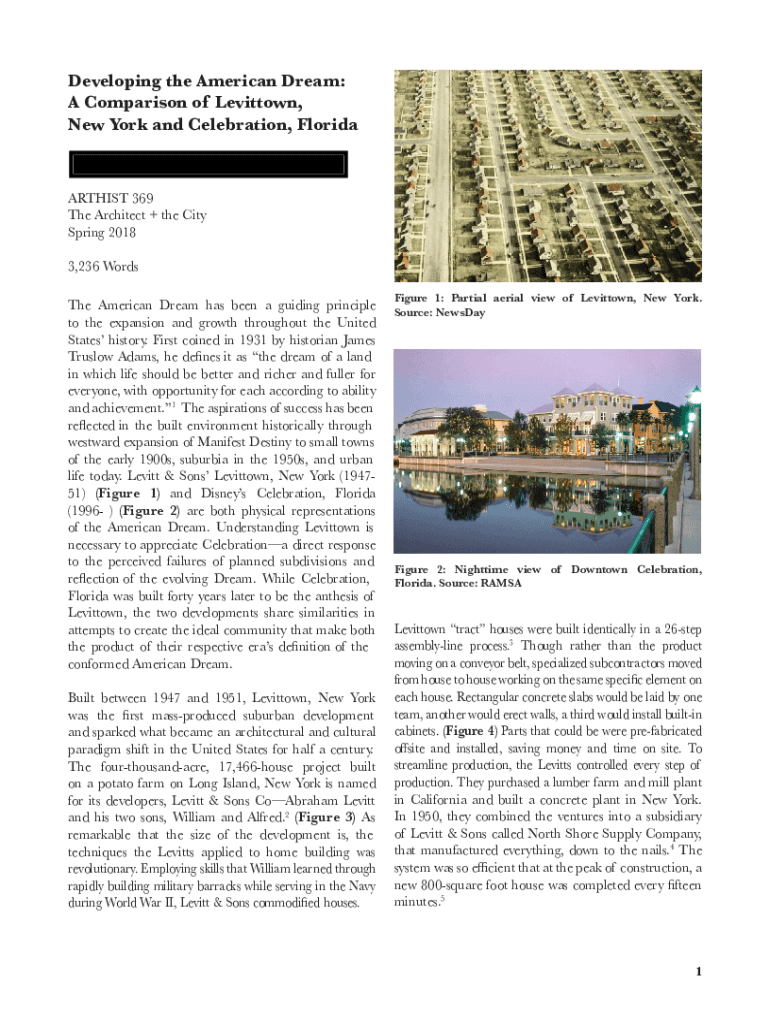 Developing the American Dream:
A Comparison of Levittown,
New York and Celebration, Florida

ARTHIST 369
The Architect + the City
Spring 2018

3,236 Words

The American Dream has been a guiding principle to the expansion and growth throughout the United States' history. First coined in 1931 by historian James Truslow Adams, he defines it as "the dream of a land in which life should be better and richer and fuller for everyone, with opportunity for each according to ability and achievement."$^1$ The aspirations of success has been reflected in the built environment historically through westward expansion of Manifest Destiny to small towns of the early 1900s, suburbia in the 1950s, and urban life today. Levitt & Sons' Levittown, New York (1947-51) (Figure 1) and Disney's Celebration, Florida (1996- ) (Figure 2) are both physical representations of the American Dream. Understanding Levittown is necessary to appreciate Celebration—a direct response to the perceived failures of planned subdivisions and reflection of the evolving Dream. While Celebration, Florida was built forty years later to be the anthesis of Levittown, the two developments share similarities in attempts to create the ideal community that make both the product of their respective era's definition of the conformed American Dream.

Built between 1947 and 1951, Levittown, New York was the first mass-produced suburban development and sparked what became an architectural and cultural paradigm shift in the United States for half a century. The four-thousand-acre, 17,466-house project built on a potato farm on Long Island, New York is named for its developers, Levitt & Sons Co—Abraham Levitt and his two sons, William and Alfred.$^2$ (Figure 3) As remarkable that the size of the development is, the techniques the Levitts applied to home building was revolutionary. Employing skills that William learned through rapidly building military barracks while serving in the Navy during World War II, Levitt & Sons commodified houses.

Figure 1: Partial aerial view of Levittown, New York. Source: NewsDay

Figure 2: Nighttime view of Downtown Celebration, Florida. Source: RAMSA

Levittown "tract" houses were built identically in a 26-step assembly-line process.$^3$ Though rather than the product moving on a conveyor belt, specialized subcontractors moved from house to house working on the same specific element on each house. Rectangular concrete slabs would be laid by one team, another would erect walls, a third would install built-in cabinets. (Figure 4) Parts that could be were pre-fabricated offsite and installed, saving money and time on site. To streamline production, the Levitts controlled every step of production. They purchased a lumber farm and mill plant in California and built a concrete plant in New York. In 1950, they combined the ventures into a subsidiary of Levitt & Sons called North Shore Supply Company, that manufactured everything, down to the nails.$^4$ The system was so efficient that at the peak of construction, a new 800-square foot house was completed every fifteen minutes.$^5$

1